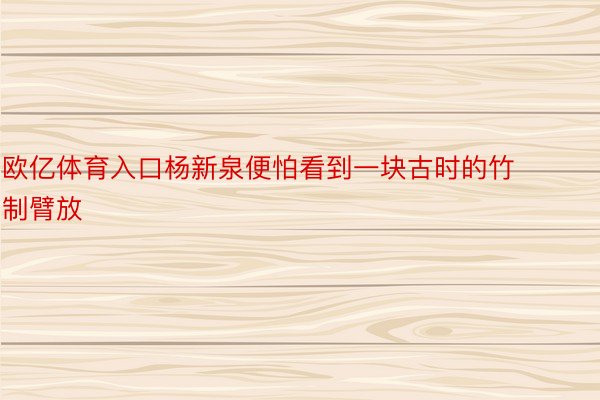 欧亿体育入口杨新泉便怕看到一块古时的竹制臂放